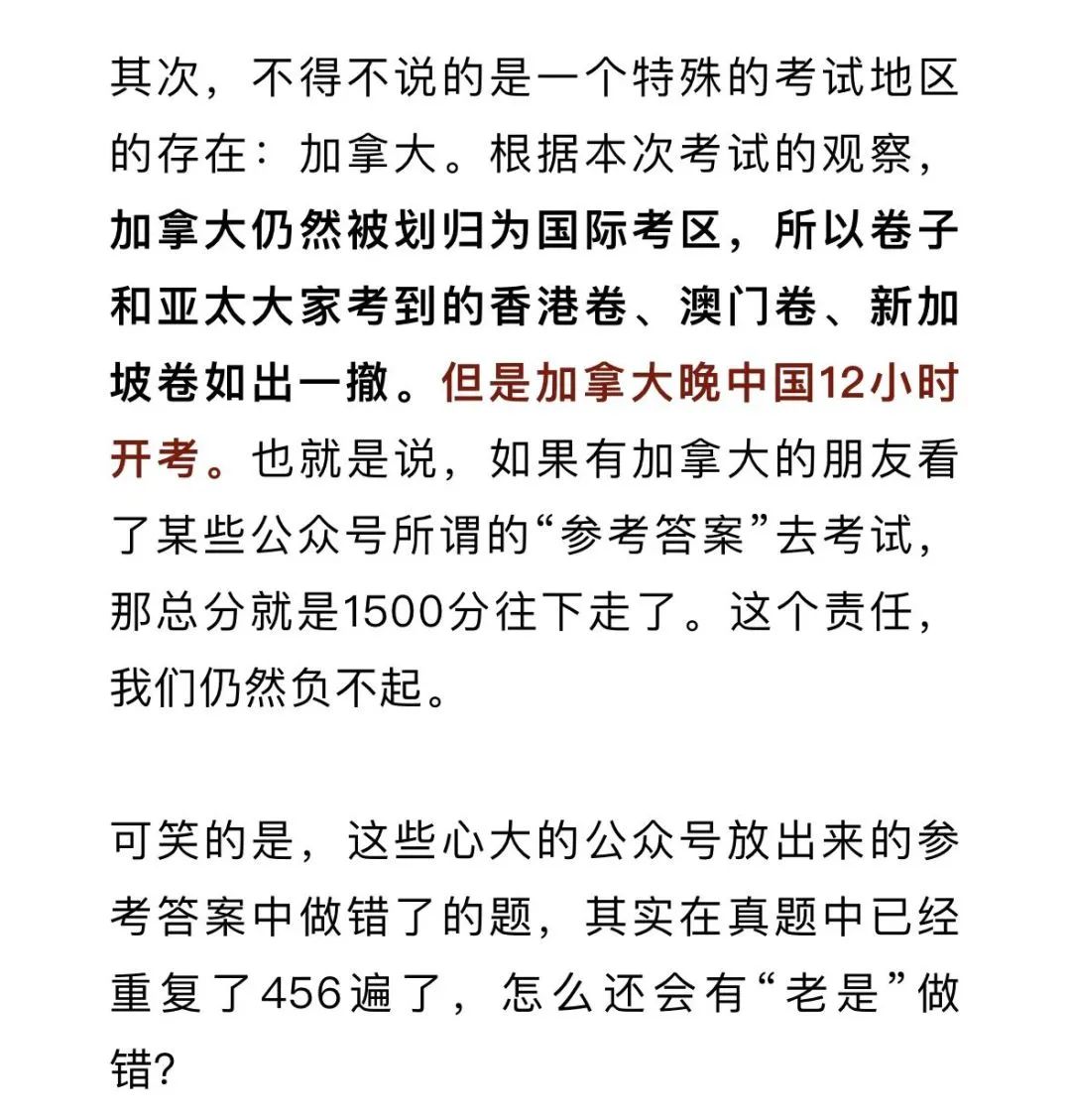 其次，不得不说的是一个特殊的考试地区的存在：加拿大。根据本次考试的观察，加拿大仍然被划归为国际考区，所以卷子和亚太大家考到的香港卷、澳门卷、新加坡卷如出一撤。但是加拿大晚中国12小时开考。也就是说，如果有加拿大的朋友看了某些公众号所谓的“参考答案”去考试，那总分就是1500分往下走了。这个责任，我们仍然负不起。

可笑的是，这些心大的公众号放出来的参考答案中做错了的题，其实在真题中已经重复了456遍了，怎么还会有“老是”做错?